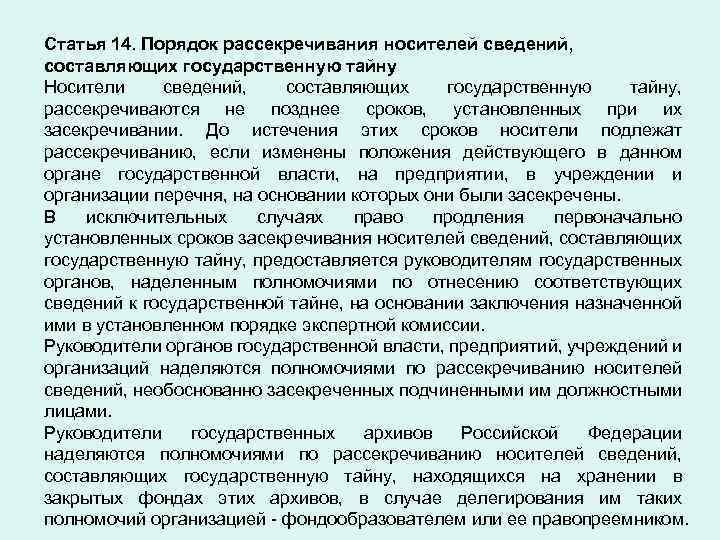 Статья 14. Порядок рассекречивания носителей сведений, составляющих государственную тайну

Носители сведений, составляющих государственную тайну, рассекречиваются не позднее сроков, установленных при их засекречивании. До истечения этих сроков носители подлежат рассекречиванию, если изменены положения действующего в данном органе государственной власти, на предприятии, в учреждении и организации перечня, на основании которых они были засекречены.

В исключительных случаях право продления первоначально установленных сроков засекречивания носителей сведений, составляющих государственную тайну, предоставляется руководителям государственных органов, наделенным полномочиями по отнесению соответствующих сведений к государственной тайне, на основании заключения назначенной ими в установленном порядке экспертной комиссии.

Руководители органов государственной власти, предприятий, учреждений и организаций наделяются полномочиями по рассекречиванию носителей сведений, необоснованно засекреченных подчиненными им должностными лицами.

Руководители государственных архивов Российской Федерации наделяются полномочиями по рассекречиванию носителей сведений, составляющих государственную тайну, находящихся на хранении в закрытых фондах этих архивов, в случае делегирования им таких полномочий организацией - фондообразователем или ее правопреемником.